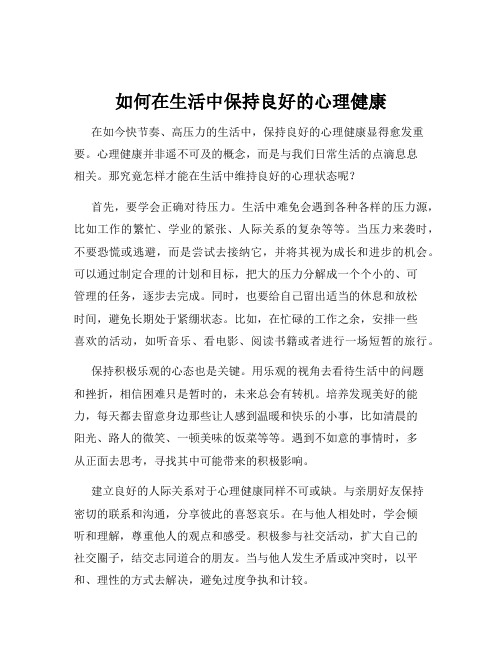 如何在生活中保持良好的心理健康

在如今快节奏、高压力的生活中，保持良好的心理健康显得愈发重要。心理健康并非遥不可及的概念，而是与我们日常生活的点滴息息相关。那究竟怎样才能在生活中维持良好的心理状态呢？

首先，要学会正确对待压力。生活中难免会遇到各种各样的压力源，比如工作的繁忙、学业的紧张、人际关系的复杂等等。当压力来袭时，不要恐慌或逃避，而是尝试去接纳它，并将其视为成长和进步的机会。可以通过制定合理的计划和目标，把大的压力分解成一个个小的、可管理的任务，逐步去完成。同时，也要给自己留出适当的休息和放松时间，避免长期处于紧绷状态。比如，在忙碌的工作之余，安排一些喜欢的活动，如听音乐、看电影、阅读书籍或者进行一场短暂的旅行。

保持积极乐观的心态也是关键。用乐观的视角去看待生活中的问题和挫折，相信困难只是暂时的，未来总会有转机。培养发现美好的能力，每天都去留意身边那些让人感到温暖和快乐的小事，比如清晨的阳光、路人的微笑、一顿美味的饭菜等等。遇到不如意的事情时，多从正面去思考，寻找其中可能带来的积极影响。

建立良好的人际关系对于心理健康同样不可或缺。与亲朋好友保持密切的联系和沟通，分享彼此的喜怒哀乐。在与他人相处时，学会倾听和理解，尊重他人的观点和感受。积极参与社交活动，扩大自己的社交圈子，结交志同道合的朋友。当与他人发生矛盾或冲突时，以平和、理性的方式去解决，避免过度争执和计较。